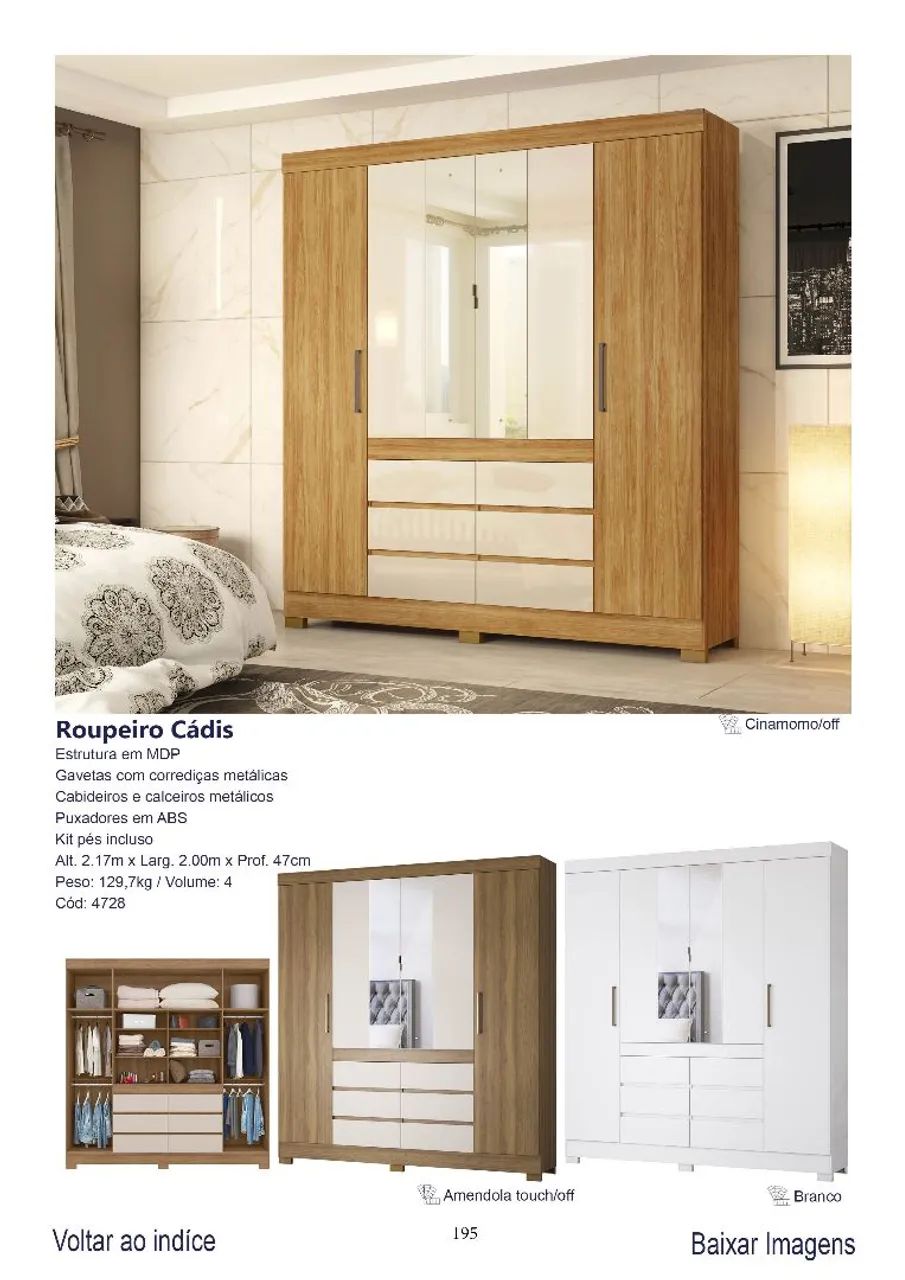 Roupeiro Cádis

Cinamomo/off

Estrutura em MDP
Gavetas com corrediças metálicas
Cabideiros e calceiros metálicos
Puxadores em ABS
Kit pés incluso
Alt. 2.17m x Larg. 2.00m x Prof. 47cm
Peso: 129,7kg / Volume: 4
Cód: 4728

Amendola touch/off

Branco

Voltar ao indíce

195

Baixar Imagens